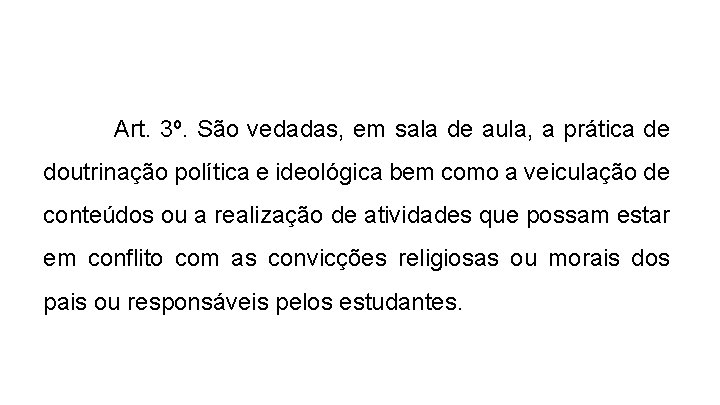 Art. 3º. São vedadas, em sala de aula, a prática de doutrinação política e ideológica bem como a veiculação de conteúdos ou a realização de atividades que possam estar em conflito com as convicções religiosas ou morais dos pais ou responsáveis pelos estudantes.